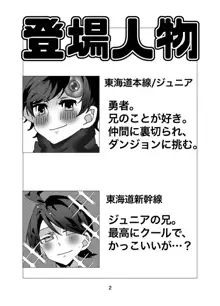 登場人物

東海道本線/ジュニア

勇者。
兄のことが好き。
仲間に裏切られ、
ダンジョンに挑む。

東海道新幹線

ジュニアの兄。
最高にクールで、
かっこいいが…？

2